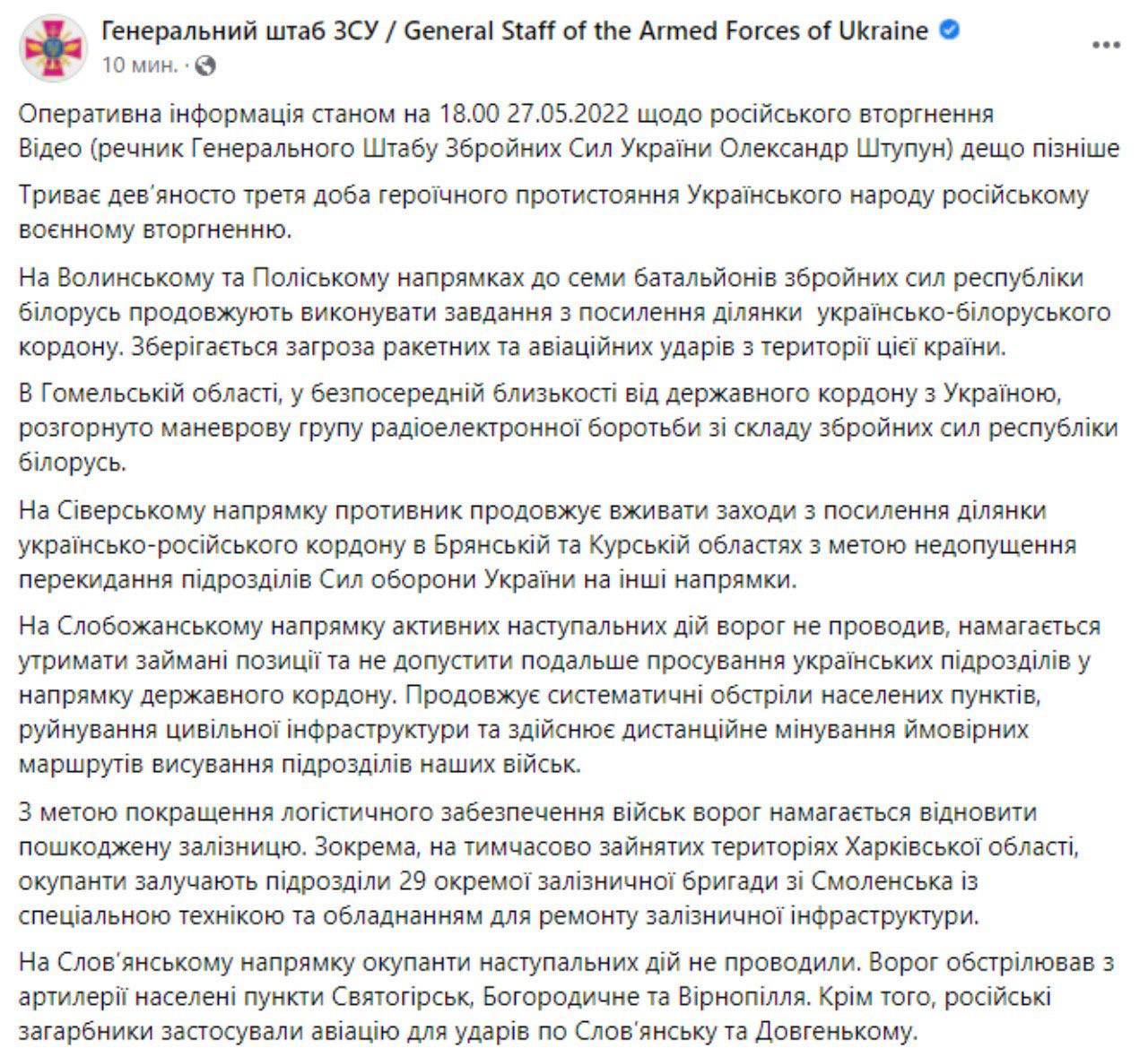 Генеральний штаб ЗСУ / General Staff of the Armed Forces of Ukraine
10 мин. ·

Оперативна інформація станом на 18.00 27.05.2022 щодо російського вторгнення
Відео (речник Генерального Штабу Збройних Сил України Олександр Штупун) дещо пізніше

Триває дев'яносто третя доба героїчного протистояння Українського народу російському воєнному вторгненню.

На Волинському та Поліському напрямках до семи батальйонів збройних сил республіки білорусь продовжують виконувати завдання з посилення ділянки українсько-білоруського кордону. Зберігається загроза ракетних та авіаційних ударів з території цієї країни.

В Гомельській області, у безпосередній близькості від державного кордону з Україною, розгорнуто маневрову групу радіоелектронної боротьби зі складу збройних сил республіки білорусь.

На Сіверському напрямку противник продовжує вживати заходи з посилення ділянки українсько-російського кордону в Брянській та Курській областях з метою недопущення перекидання підрозділів Сил оборони України на інші напрямки.

На Слобожанському напрямку активних наступальних дій ворог не проводив, намагається утримати займані позиції та не допустити подальше просування українських підрозділів у напрямку державного кордону. Продовжує систематичні обстріли населених пунктів, руйнування цивільної інфраструктури та здійснює дистанційне мінування ймовірних маршрутів висування підрозділів наших військ.

З метою покращення логістичного забезпечення військ ворог намагається відновити пошкоджену залізницю. Зокрема, на тимчасово зайнятих територіях Харківської області, окупанти залучають підрозділи 29 окремої залізничної бригади зі Смоленська із спеціальною технікою та обладнанням для ремонту залізничної інфраструктури.

На Слов'янському напрямку окупанти наступальних дій не проводили. Ворог обстрілював з артилерії населені пункти Святогірськ, Богородичне та Вірнопілля. Крім того, російські загарбники застосували авіацію для ударів по Слов'янську та Довгенькому.